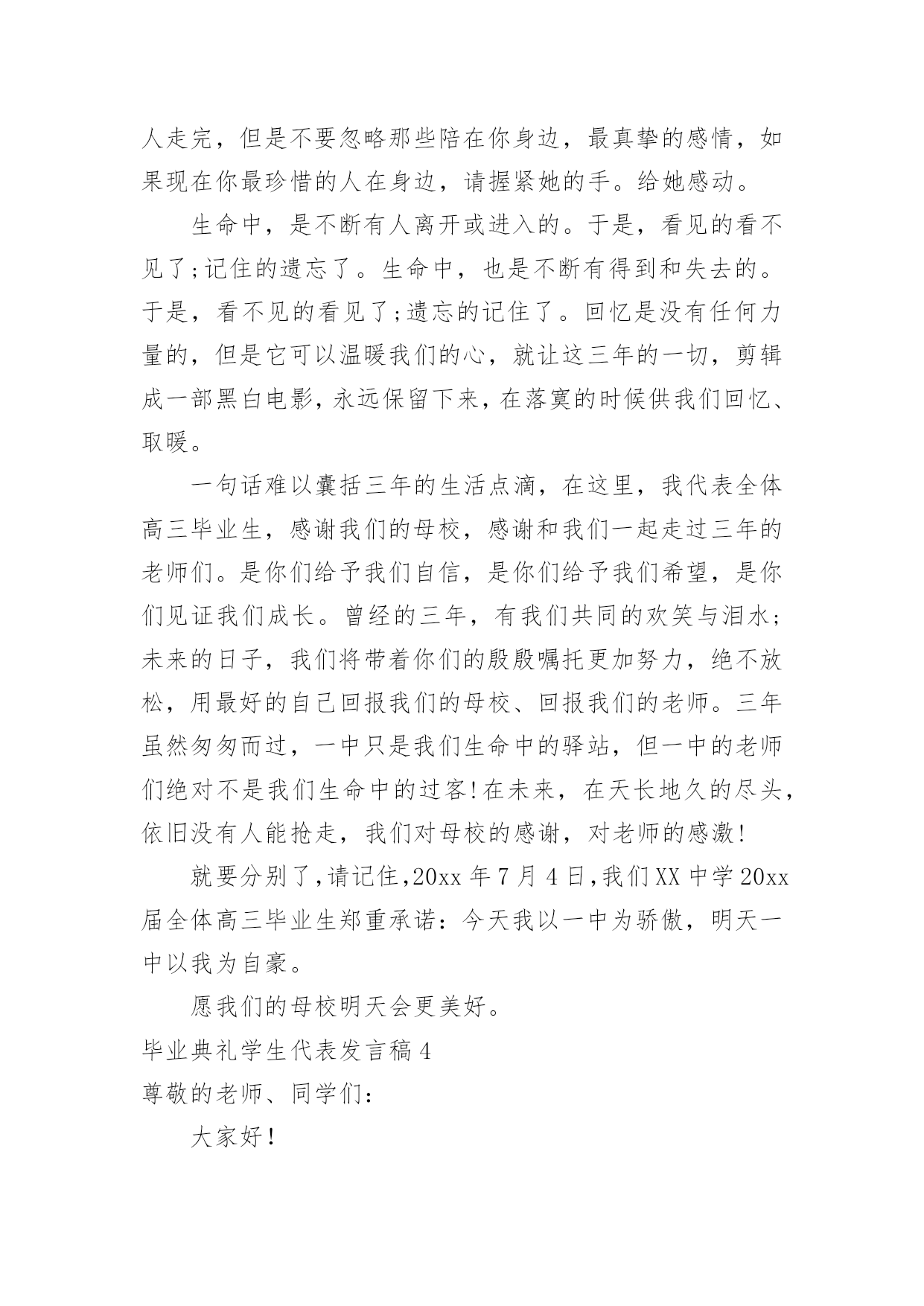 人走完，但是不要忽略那些陪在你身边，最真挚的感情，如果现在你最珍惜的人在身边，请握紧她的手。给她感动。

生命中，是不断有人离开或进入的。于是，看见的看不见了;记住的遗忘了。生命中，也是不断有得到和失去的。于是，看不见的看见了;遗忘的记住了。回忆是没有任何力量的，但是它可以温暖我们的心，就让这三年的一切，剪辑成一部黑白电影，永远保留下来，在落寞的时候供我们回忆、取暖。

一句话难以囊括三年的生活点滴，在这里，我代表全体高三毕业生，感谢我们的母校，感谢和我们一起走过三年的老师们。是你们给予我们自信，是你们给予我们希望，是你们见证我们成长。曾经的三年，有我们共同的欢笑与泪水；未来的日子，我们将带着你们的殷殷嘱托更加努力，绝不放松，用最好的自己回报我们的母校、回报我们的老师。三年虽然匆匆而过，一中只是我们生命中的驿站，但一中的老师们绝对不是我们生命中的过客!在未来，在天长地久的尽头，依旧没有人能抢走，我们对母校的感谢，对老师的感激!

就要分别了，请记住，20xx 年 7 月 4 日，我们 XX 中学 20xx 届全体高三毕业生郑重承诺：今天我以一中为骄傲，明天一中以我为自豪。

愿我们的母校明天会更美好。

毕业典礼学生代表发言稿 4

尊敬的老师、同学们：

大家好！